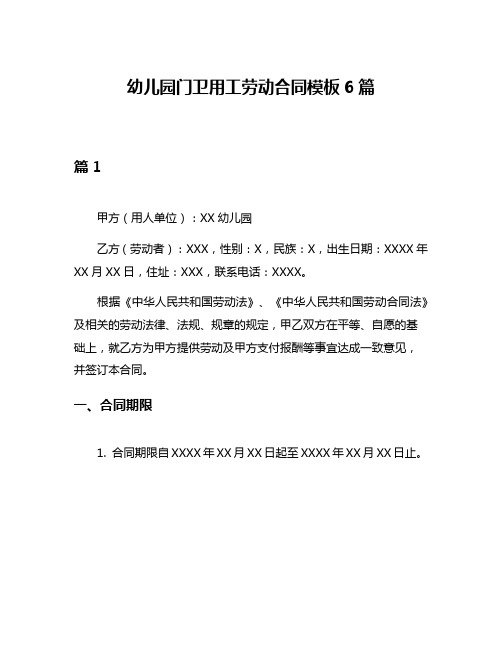 幼儿园门卫用工劳动合同模板 6 篇

篇 1

甲方（用人单位）：XX 幼儿园

乙方（劳动者）：XXX，性别：X，民族：X，出生日期：XXXX 年 XX 月 XX 日，住址：XXX，联系电话：XXXX。

根据《中华人民共和国劳动法》、《中华人民共和国劳动合同法》及相关的劳动法律、法规、规章的规定，甲乙双方在平等、自愿的基础上，就乙方为甲方提供劳动及甲方支付报酬等事宜达成一致意见，并签订本合同。

一、合同期限

1. 合同期限自 XXXX 年 XX 月 XX 日起至 XXXX 年 XX 月 XX 日止。